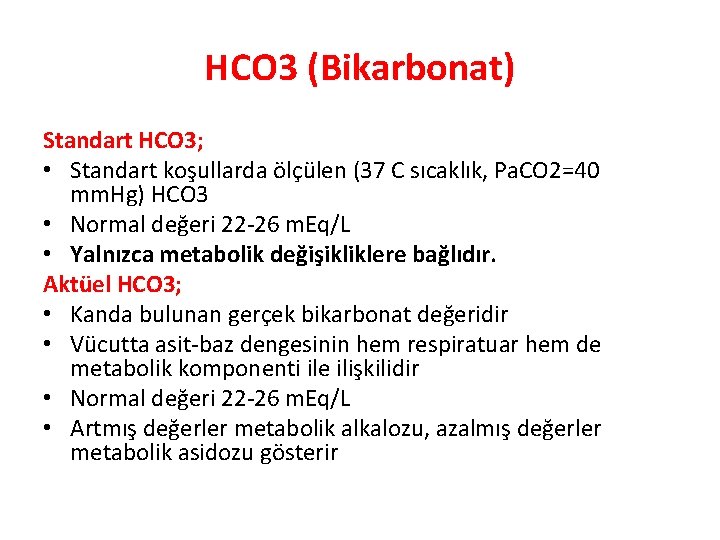 HCO3 (Bikarbonat)

Standart HCO3;
• Standart koşullarda ölçülen (37 C sıcaklık, PaCO2=40 mmHg) HCO3
• Normal değeri 22-26 mEq/L
• Yalnızca metabolik değişikliklere bağlıdır.
Aktüel HCO3;
• Kanda bulunan gerçek bikarbonat değeridir
• Vücutta asit-baz dengesinin hem respiratuar hem de metabolik komponenti ile ilişkilidir
• Normal değeri 22-26 mEq/L
• Artmış değerler metabolik alkalozu, azalmış değerler metabolik asidozu gösterir